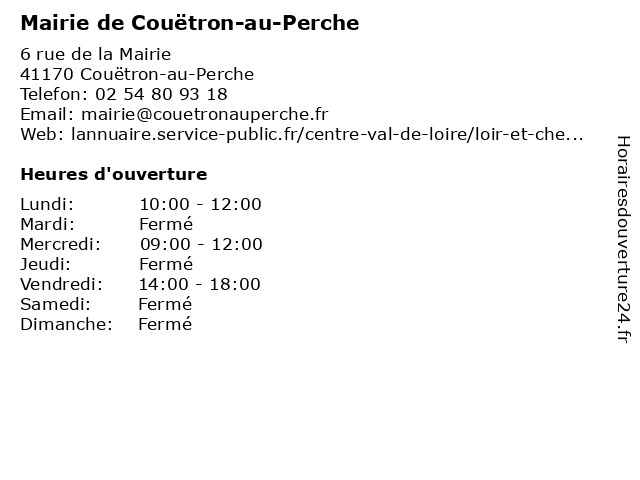 Mairie de Couëtron-au-Perche

6 rue de la Mairie
41170 Couëtron-au-Perche
Telefon: 02 54 80 93 18
Email: mairie@couetronauperche.fr
Web: lannuaire.service-public.fr/centre-val-de-loire/loir-et-che...

Heures d'ouverture

Lundi: 10:00 - 12:00
Mardi: Fermé
Mercredi: 09:00 - 12:00
Jeudi: Fermé
Vendredi: 14:00 - 18:00
Samedi: Fermé
Dimanche: Fermé

Horairesdouverture24.fr